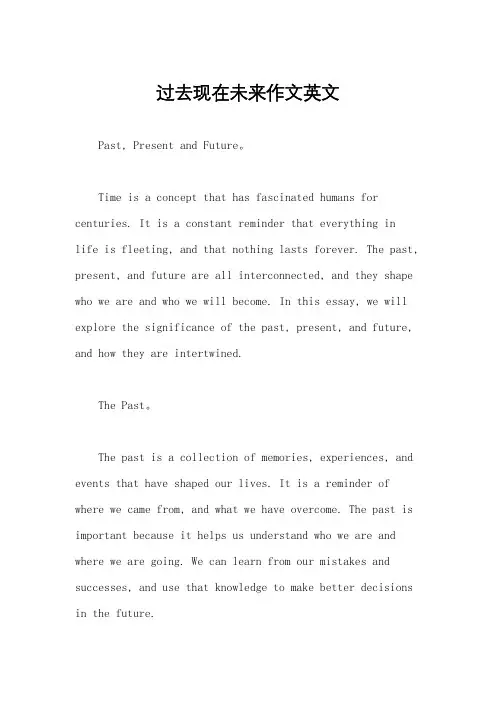 过去现在未来作文英文

Past, Present and Future。

Time is a concept that has fascinated humans for centuries. It is a constant reminder that everything in life is fleeting, and that nothing lasts forever. The past, present, and future are all interconnected, and they shape who we are and who we will become. In this essay, we will explore the significance of the past, present, and future, and how they are intertwined.

The Past。

The past is a collection of memories, experiences, and events that have shaped our lives. It is a reminder of where we came from, and what we have overcome. The past is important because it helps us understand who we are and where we are going. We can learn from our mistakes and successes, and use that knowledge to make better decisions in the future.